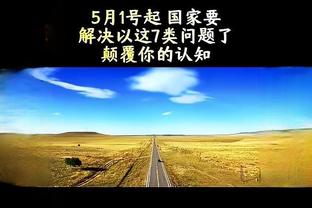 5月1号起 国家要
解决以这7类问题了
颠覆你的认知